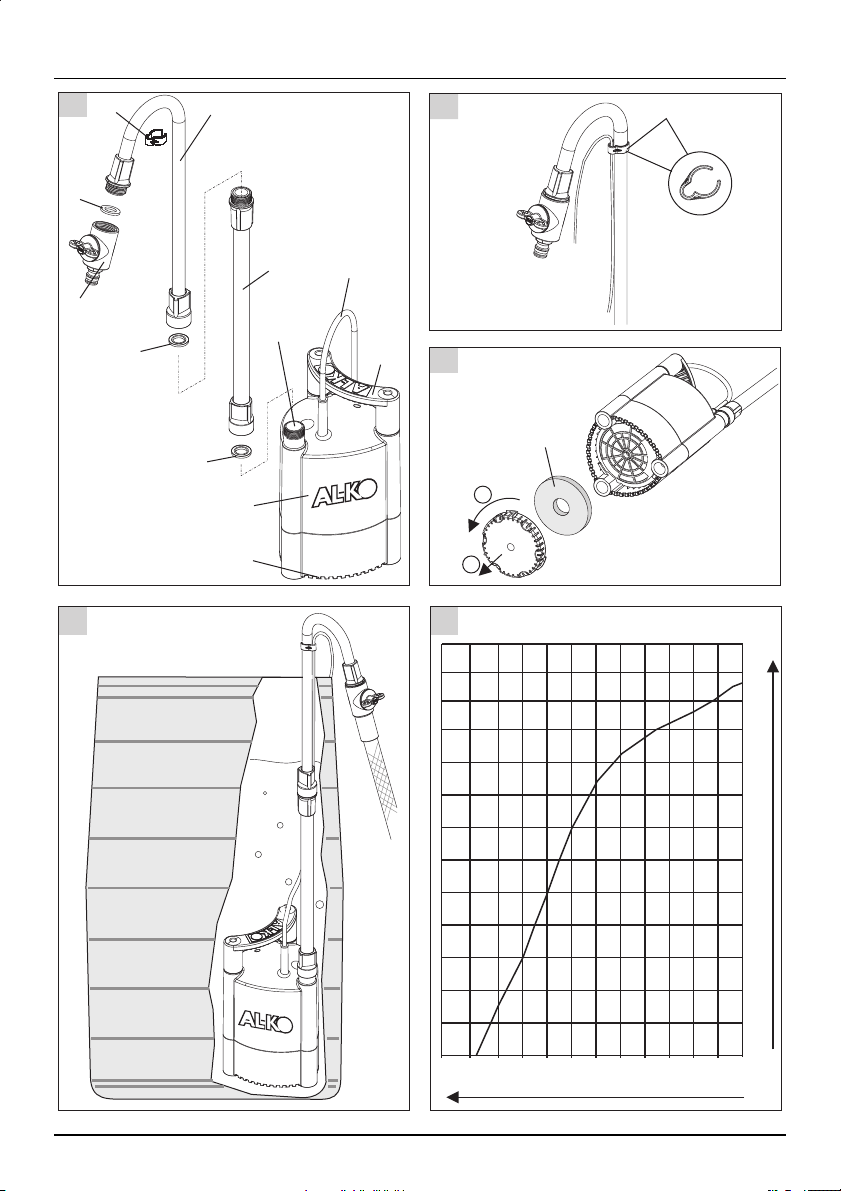 AL-KO

AL-KO

AL-KO